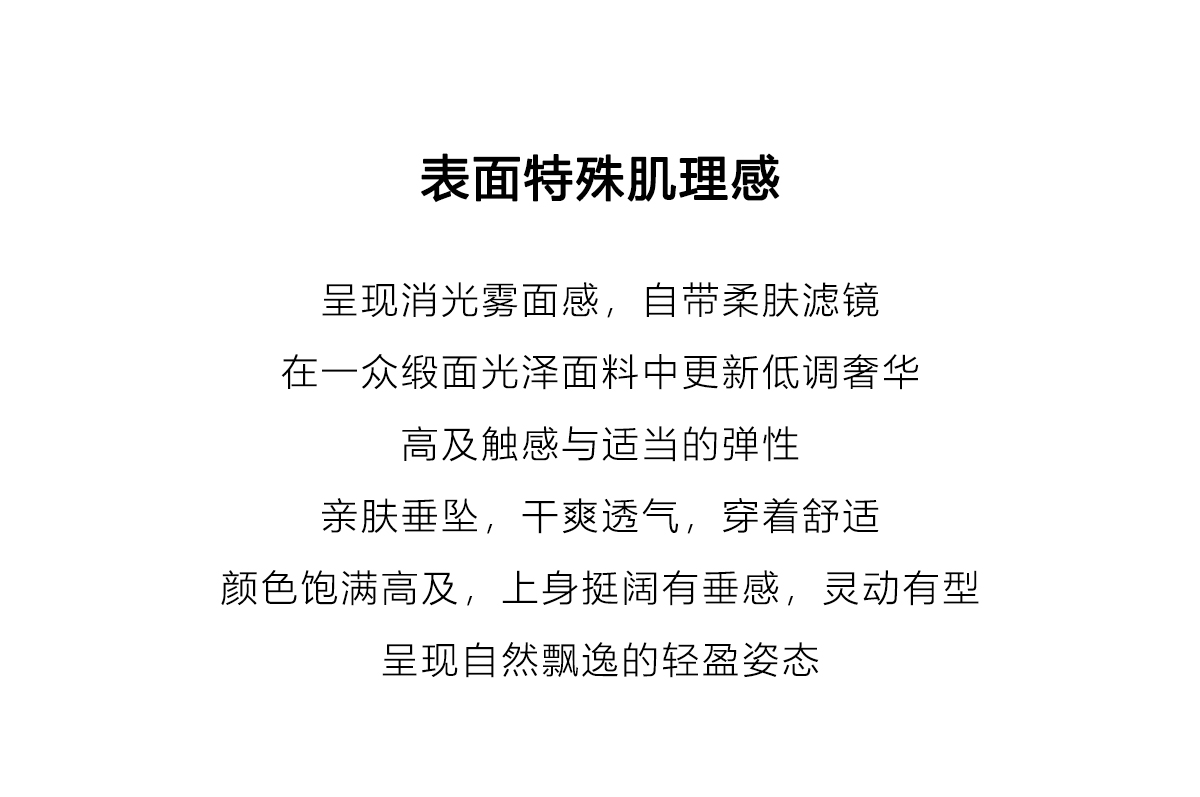 表面特殊肌理感

呈现消光雾面感，自带柔肤滤镜

在一众缎面光泽面料中更新低调奢华

高及触感与适当的弹性

亲肤垂坠，干爽透气，穿着舒适

颜色饱满高及，上身挺阔有垂感，灵动有型

呈现自然飘逸的轻盈姿态